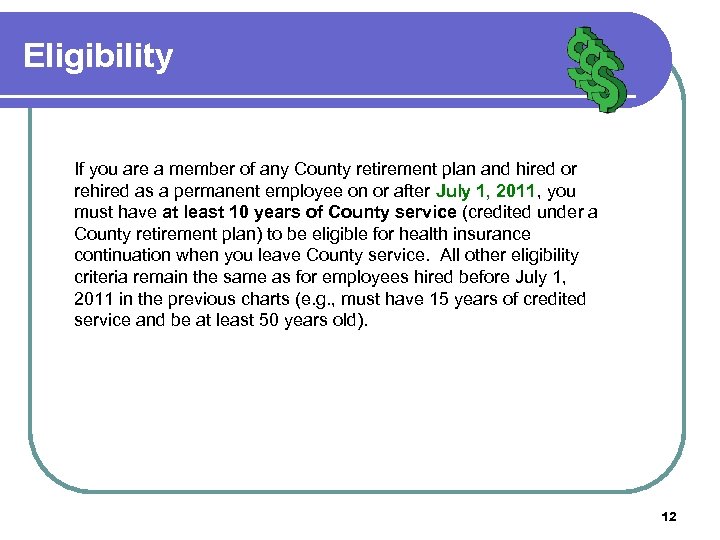 Eligibility

If you are a member of any County retirement plan and hired or rehired as a permanent employee on or after July 1, 2011, you must have at least 10 years of County service (credited under a County retirement plan) to be eligible for health insurance continuation when you leave County service. All other eligibility criteria remain the same as for employees hired before July 1, 2011 in the previous charts (e.g., must have 15 years of credited service and be at least 50 years old).

12